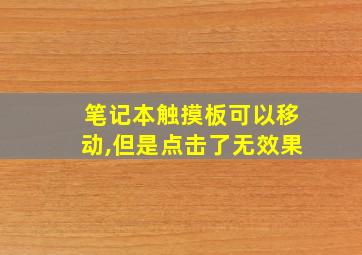 笔记本触摸板可以移动,但是点击了无效果